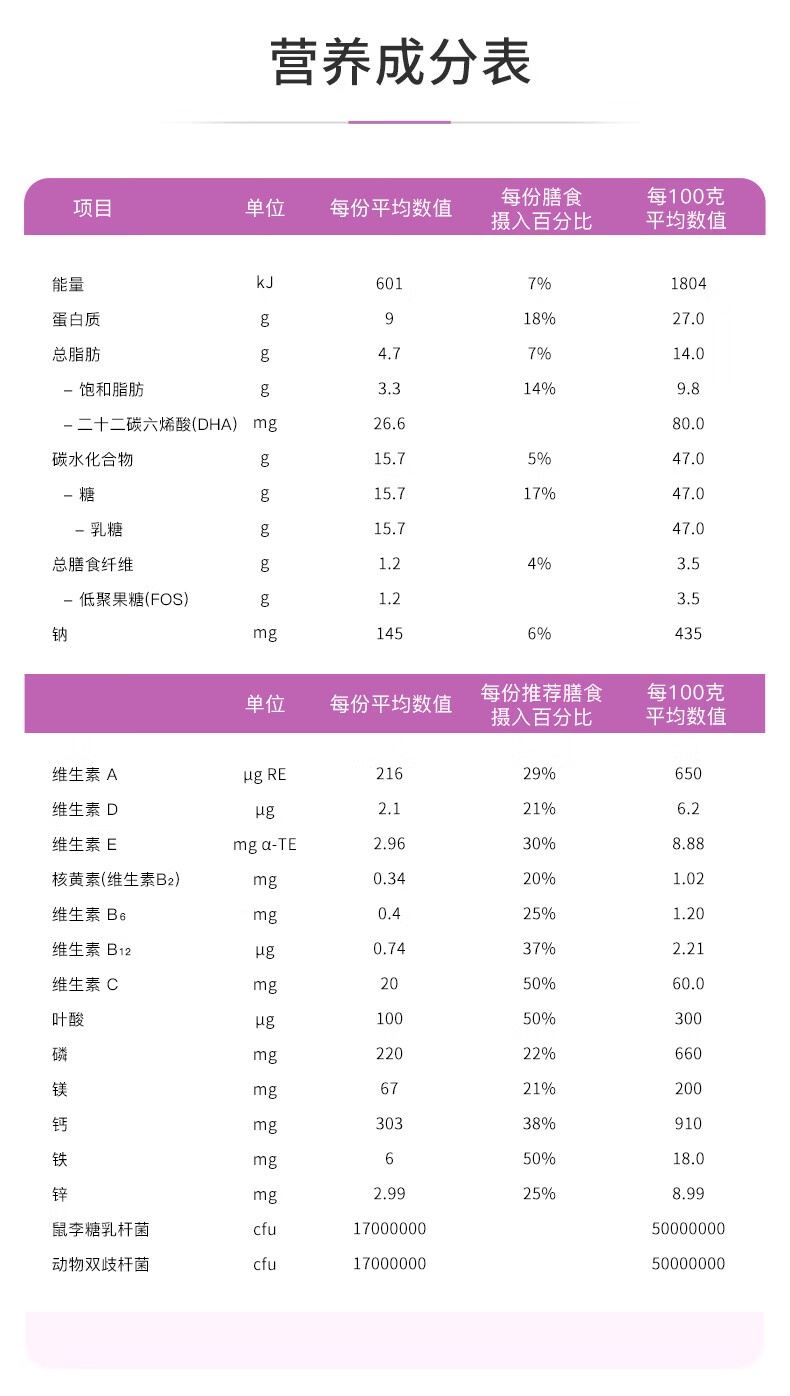 营养成分表

| 项目 | 单位 | 每份平均数值 | 每份膳食摄入百分比 | 每100克平均数值 |
|---|---|---|---|---|
| 能量 | kJ | 601 | 7% | 1804 |
| 蛋白质 | g | 9 | 18% | 27.0 |
| 总脂肪 | g | 4.7 | 7% | 14.0 |
| - 饱和脂肪 | g | 3.3 | 14% | 9.8 |
| - 二十二碳六烯酸(DHA) | mg | 26.6 |  | 80.0 |
| 碳水化合物 | g | 15.7 | 5% | 47.0 |
| - 糖 | g | 15.7 | 17% | 47.0 |
| - 乳糖 | g | 15.7 |  | 47.0 |
| 总膳食纤维 | g | 1.2 | 4% | 3.5 |
| - 低聚果糖(FOS) | g | 1.2 |  | 3.5 |
| 钠 | mg | 145 | 6% | 435 |

|  | 单位 | 每份平均数值 | 每份推荐膳食摄入百分比 | 每100克平均数值 |
|---|---|---|---|---|
| 维生素 A | μg RE | 216 | 29% | 650 |
| 维生素 D | μg | 2.1 | 21% | 6.2 |
| 维生素 E | mg α-TE | 2.96 | 30% | 8.88 |
| 核黄素(维生素$B_2$) | mg | 0.34 | 20% | 1.02 |
| 维生素 $B_6$ | mg | 0.4 | 25% | 1.20 |
| 维生素 $B_{12}$ | μg | 0.74 | 37% | 2.21 |
| 维生素 C | mg | 20 | 50% | 60.0 |
| 叶酸 | μg | 100 | 50% | 300 |
| 磷 | mg | 220 | 22% | 660 |
| 镁 | mg | 67 | 21% | 200 |
| 钙 | mg | 303 | 38% | 910 |
| 铁 | mg | 6 | 50% | 18.0 |
| 锌 | mg | 2.99 | 25% | 8.99 |
| 鼠李糖乳杆菌 | cfu | 17000000 |  | 50000000 |
| 动物双歧杆菌 | cfu | 17000000 |  | 50000000 |